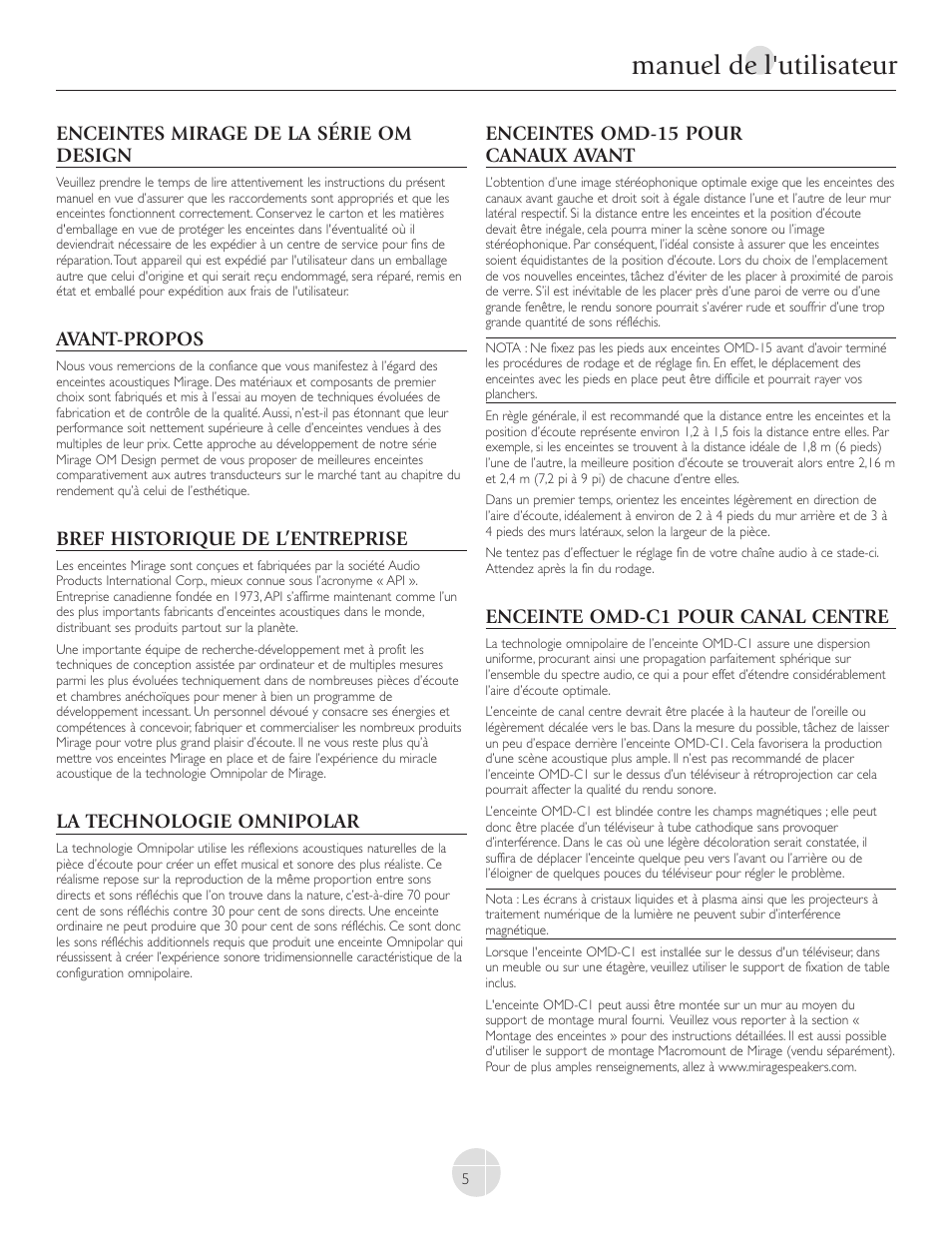 manuel de l'utilisateur

ENCEINTES MIRAGE DE LA SÉRIE OM DESIGN

Veuillez prendre le temps de lire attentivement les instructions du présent manuel en vue d'assurer que les raccordements sont appropriés et que les enceintes fonctionnent correctement. Conservez le carton et les matières d'emballage en vue de protéger les enceintes dans l'éventualité où il deviendrait nécessaire de les expédier à un centre de service pour fins de réparation. Tout appareil qui est expédié par l'utilisateur dans un emballage autre que celui d'origine et qui serait reçu endommagé, sera réparé, remis en état et emballé pour expédition aux frais de l'utilisateur.

AVANT-PROPOS

Nous vous remercions de la confiance que vous manifestez à l'égard des enceintes acoustiques Mirage. Des matériaux et composants de premier choix sont fabriqués et mis à l'essai au moyen de techniques évoluées de fabrication et de contrôle de la qualité. Aussi, n'est-il pas étonnant que leur performance soit nettement supérieure à celle d'enceintes vendues à des multiples de leur prix. Cette approche au développement de notre série Mirage OM Design permet de vous proposer de meilleures enceintes comparativement aux autres transducteurs sur le marché tant au chapitre du rendement qu'à celui de l'esthétique.

BREF HISTORIQUE DE L'ENTREPRISE

Les enceintes Mirage sont conçues et fabriquées par la société Audio Products International Corp., mieux connue sous l'acronyme « API ». Entreprise canadienne fondée en 1973, API s'affirme maintenant comme l'un des plus importants fabricants d'enceintes acoustiques dans le monde, distribuant ses produits partout sur la planète.

Une importante équipe de recherche-développement met à profit les techniques de conception assistée par ordinateur et de multiples mesures parmi les plus évoluées techniquement dans de nombreuses pièces d'écoute et chambres anéchoïques pour mener à bien un programme de développement incessant. Un personnel dévoué y consacre ses énergies et compétences à concevoir, fabriquer et commercialiser les nombreux produits Mirage pour votre plus grand plaisir d'écoute. Il ne vous reste plus qu'à mettre vos enceintes Mirage en place et de faire l'expérience du miracle acoustique de la technologie Omnipolar de Mirage.

LA TECHNOLOGIE OMNIPOLAR

La technologie Omnipolar utilise les réflexions acoustiques naturelles de la pièce d'écoute pour créer un effet musical et sonore des plus réaliste. Ce réalisme repose sur la reproduction de la même proportion entre sons directs et sons réfléchis que l'on trouve dans la nature, c'est-à-dire 70 pour cent de sons réfléchis contre 30 pour cent de sons directs. Une enceinte ordinaire ne peut produire que 30 pour cent de sons réfléchis. Ce sont donc les sons réfléchis additionnels requis que produit une enceinte Omnipolar qui réussissent à créer l'expérience sonore tridimensionnelle caractéristique de la configuration omnipolaire.

ENCEINTES OMD-15 POUR CANAUX AVANT

L'obtention d'une image stéréophonique optimale exige que les enceintes des canaux avant gauche et droit soit à égale distance l'une et l'autre de leur mur latéral respectif. Si la distance entre les enceintes et la position d'écoute devait être inégale, cela pourra miner la scène sonore ou l'image stéréophonique. Par conséquent, l'idéal consiste à assurer que les enceintes soient équidistantes de la position d'écoute. Lors du choix de l'emplacement de vos nouvelles enceintes, tâchez d'éviter de les placer à proximité de parois de verre. S'il est inévitable de les placer près d'une paroi de verre ou d'une grande fenêtre, le rendu sonore pourrait s'avérer rude et souffrir d'une trop grande quantité de sons réfléchis.

NOTA : Ne fixez pas les pieds aux enceintes OMD-15 avant d'avoir terminé les procédures de rodage et de réglage fin. En effet, le déplacement des enceintes avec les pieds en place peut être difficile et pourrait rayer vos planchers.

En règle générale, il est recommandé que la distance entre les enceintes et la position d'écoute représente environ 1,2 à 1,5 fois la distance entre elles. Par exemple, si les enceintes se trouvent à la distance idéale de 1,8 m (6 pieds) l'une de l'autre, la meilleure position d'écoute se trouverait alors entre 2,16 m et 2,4 m (7,2 pi à 9 pi) de chacune d'entre elles.

Dans un premier temps, orientez les enceintes légèrement en direction de l'aire d'écoute, idéalement à environ de 2 à 4 pieds du mur arrière et de 3 à 4 pieds des murs latéraux, selon la largeur de la pièce.

Ne tentez pas d'effectuer le réglage fin de votre chaîne audio à ce stade-ci. Attendez après la fin du rodage.

ENCEINTE OMD-C1 POUR CANAL CENTRE

La technologie omnipolaire de l'enceinte OMD-C1 assure une dispersion uniforme, procurant ainsi une propagation parfaitement sphérique sur l'ensemble du spectre audio, ce qui a pour effet d'étendre considérablement l'aire d'écoute optimale.

L'enceinte de canal centre devrait être placée à la hauteur de l'oreille ou légèrement décalée vers le bas. Dans la mesure du possible, tâchez de laisser un peu d'espace derrière l'enceinte OMD-C1. Cela favorisera la production d'une scène acoustique plus ample. Il n'est pas recommandé de placer l'enceinte OMD-C1 sur le dessus d'un téléviseur à rétroprojection car cela pourrait affecter la qualité du rendu sonore.

L'enceinte OMD-C1 est blindée contre les champs magnétiques ; elle peut donc être placée d'un téléviseur à tube cathodique sans provoquer d'interférence. Dans le cas où une légère décoloration serait constatée, il suffira de déplacer l'enceinte quelque peu vers l'avant ou l'arrière ou de l'éloigner de quelques pouces du téléviseur pour régler le problème.

Nota : Les écrans à cristaux liquides et à plasma ainsi que les projecteurs à traitement numérique de la lumière ne peuvent subir d'interférence magnétique.

Lorsque l'enceinte OMD-C1 est installée sur le dessus d'un téléviseur, dans un meuble ou sur une étagère, veuillez utiliser le support de fixation de table inclus.

L'enceinte OMD-C1 peut aussi être montée sur un mur au moyen du support de montage mural fourni. Veuillez vous reporter à la section « Montage des enceintes » pour des instructions détaillées. Il est aussi possible d'utiliser le support de montage Macromount de Mirage (vendu séparément). Pour de plus amples renseignements, allez à www.miragespeakers.com.

5